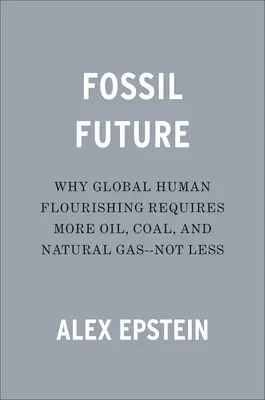 FOSSIL FUTURE

WHY GLOBAL HUMAN FLOURISHING REQUIRES MORE OIL, COAL, AND NATURAL GAS--NOT LESS

ALEX EPSTEIN